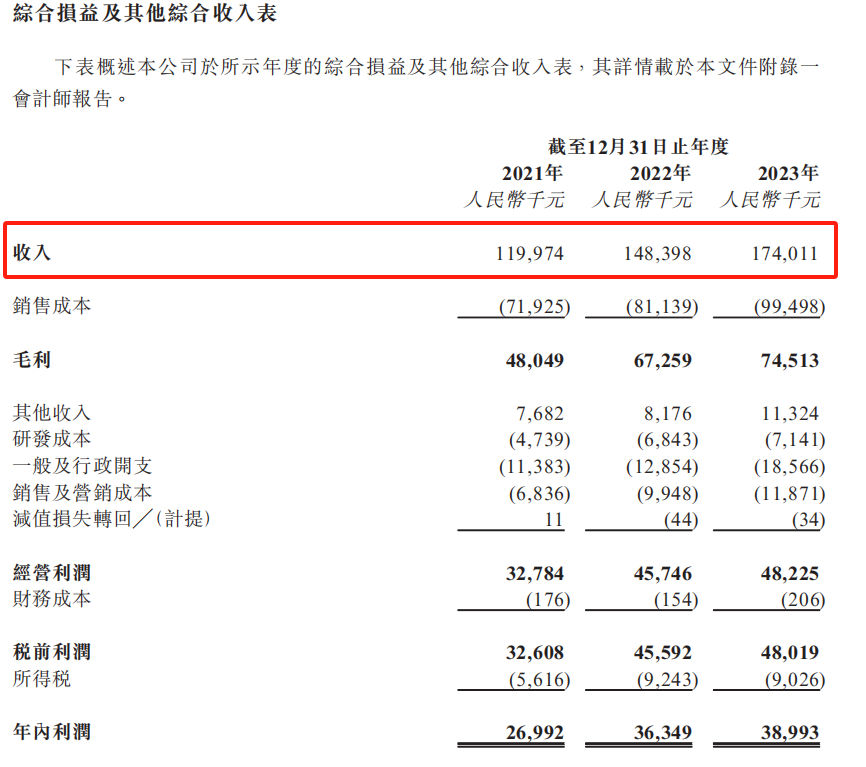 綜合損益及其他綜合收入表

下表概述本公司於所示年度的綜合損益及其他綜合收入表，其詳情載於本文件附錄一會計師報告。

| | 截至12月31日止年度 | | |
|---|---|---|---|
| | 2021年 | 2022年 | 2023年 |
| | 人民幣千元 | 人民幣千元 | 人民幣千元 |
| 收入 | 119,974 | 148,398 | 174,011 |
| 銷售成本 | (71,925) | (81,139) | (99,498) |
| 毛利 | 48,049 | 67,259 | 74,513 |
| 其他收入 | 7,682 | 8,176 | 11,324 |
| 研發成本 | (4,739) | (6,843) | (7,141) |
| 一般及行政開支 | (11,383) | (12,854) | (18,566) |
| 銷售及營銷成本 | (6,836) | (9,948) | (11,871) |
| 減值損失轉回／(計提) | 11 | (44) | (34) |
| 經營利潤 | 32,784 | 45,746 | 48,225 |
| 財務成本 | (176) | (154) | (206) |
| 稅前利潤 | 32,608 | 45,592 | 48,019 |
| 所得稅 | (5,616) | (9,243) | (9,026) |
| 年內利潤 | 26,992 | 36,349 | 38,993 |